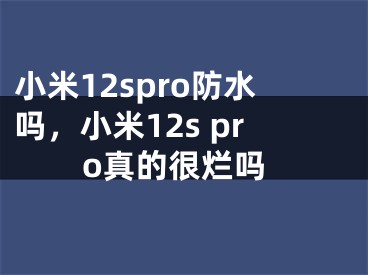 小米12spro防水吗，小米12s pro真的很烂吗